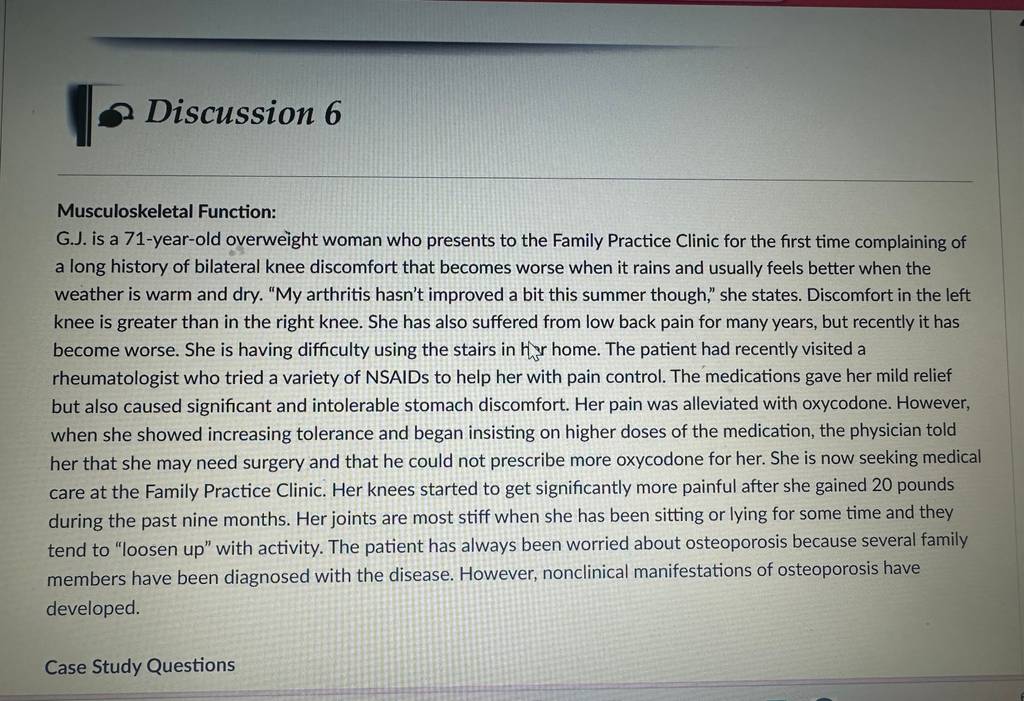 Discussion 6

Musculoskeletal Function:
G.J. is a 71-year-old overweight woman who presents to the Family Practice Clinic for the first time complaining of a long history of bilateral knee discomfort that becomes worse when it rains and usually feels better when the weather is warm and dry. "My arthritis hasn't improved a bit this summer though," she states. Discomfort in the left knee is greater than in the right knee. She has also suffered from low back pain for many years, but recently it has become worse. She is having difficulty using the stairs in her home. The patient had recently visited a rheumatologist who tried a variety of NSAIDs to help her with pain control. The medications gave her mild relief but also caused significant and intolerable stomach discomfort. Her pain was alleviated with oxycodone. However, when she showed increasing tolerance and began insisting on higher doses of the medication, the physician told her that she may need surgery and that he could not prescribe more oxycodone for her. She is now seeking medical care at the Family Practice Clinic. Her knees started to get significantly more painful after she gained 20 pounds during the past nine months. Her joints are most stiff when she has been sitting or lying for some time and they tend to "loosen up" with activity. The patient has always been worried about osteoporosis because several family members have been diagnosed with the disease. However, nonclinical manifestations of osteoporosis have developed.

Case Study Questions